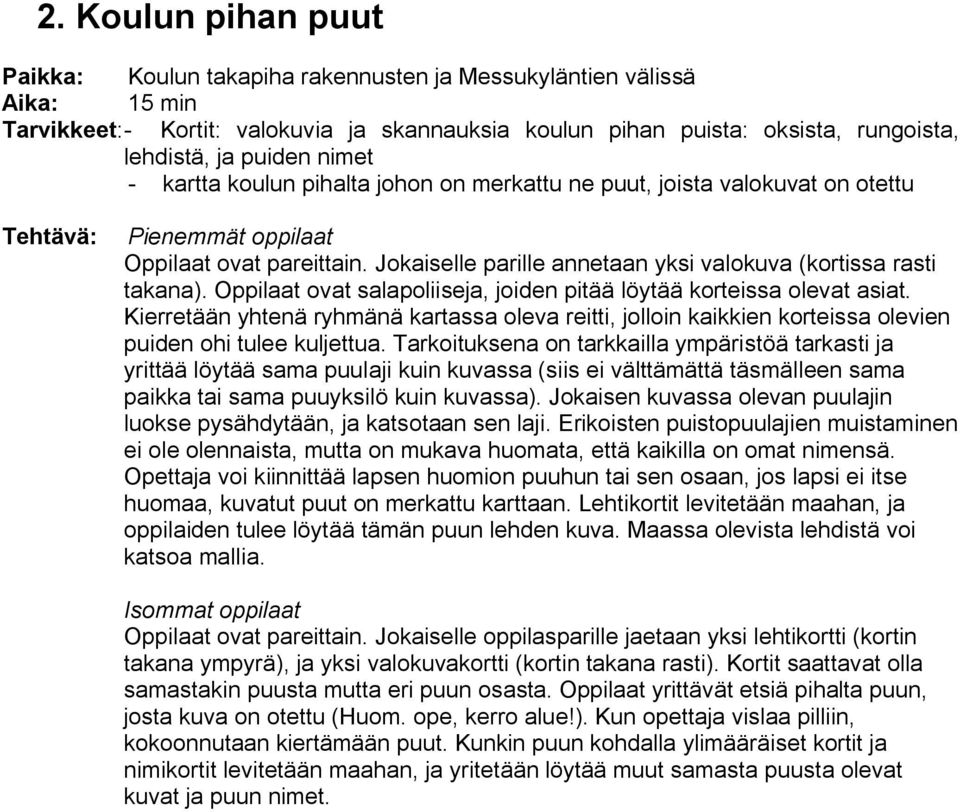 2. Koulun pihan puut

Paikka: Koulun takapiha rakennusten ja Messukyläntien välissä
Aika: 15 min
Tarvikkeet: - Kortit: valokuvia ja skannauksia koulun pihan puista: oksista, rungoista, lehdistä, ja puiden nimet
- kartta koulun pihalta johon on merkattu ne puut, joista valokuvat on otettu

Tehtävä: Pienemmät oppilaat
Oppilaat ovat pareittain. Jokaiselle parille annetaan yksi valokuva (kortissa rasti takana). Oppilaat ovat salapoliiseja, joiden pitää löytää korteissa olevat asiat. Kierretään yhtenä ryhmänä kartassa oleva reitti, jolloin kaikkien korteissa olevien puiden ohi tulee kuljettua. Tarkoituksena on tarkkailla ympäristöä tarkasti ja yrittää löytää sama puulaji kuin kuvassa (siis ei välttämättä täsmälleen sama paikka tai sama puuyksilö kuin kuvassa). Jokaisen kuvassa olevan puulajin luokse pysähdytään, ja katsotaan sen laji. Erikoisten puistopuulajien muistaminen ei ole olennaista, mutta on mukava huomata, että kaikilla on omat nimensä. Opettaja voi kiinnittää lapsen huomion puuhun tai sen osaan, jos lapsi ei itse huomaa, kuvatut puut on merkattu karttaan. Lehtikortit levitetään maahan, ja oppilaiden tulee löytää tämän puun lehden kuva. Maassa olevista lehdistä voi katsoa mallia.

Isommat oppilaat
Oppilaat ovat pareittain. Jokaiselle oppilasparille jaetaan yksi lehtikortti (kortin takana ympyrä), ja yksi valokuvakortti (kortin takana rasti). Kortit saattavat olla samastakin puusta mutta eri puun osasta. Oppilaat yrittävät etsiä pihalta puun, josta kuva on otettu (Huom. ope, kerro alue!). Kun opettaja vislaa pilliin, kokoonnutaan kiertämään puut. Kunkin puun kohdalla ylimääräiset kortit ja nimikortit levitetään maahan, ja yritetään löytää muut samasta puusta olevat kuvat ja puun nimet.